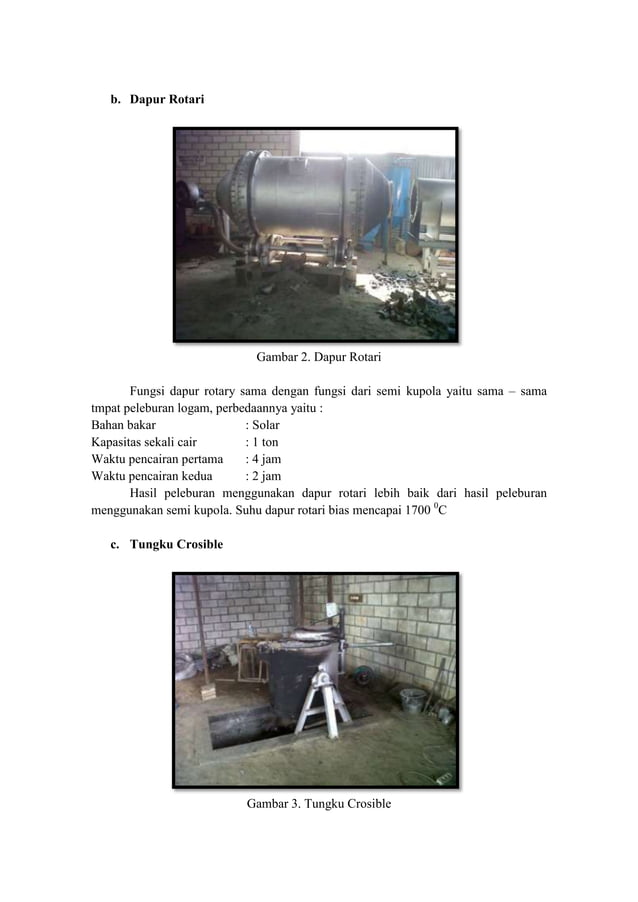 b. Dapur Rotari

Gambar 2. Dapur Rotari

Fungsi dapur rotary sama dengan fungsi dari semi kupola yaitu sama – sama tmpat peleburan logam, perbedaannya yaitu :
Bahan bakar : Solar
Kapasitas sekali cair : 1 ton
Waktu pencairan pertama : 4 jam
Waktu pencairan kedua : 2 jam
Hasil peleburan menggunakan dapur rotari lebih baik dari hasil peleburan menggunakan semi kupola. Suhu dapur rotari bias mencapai 1700 $^0$C

c. Tungku Crosible

Gambar 3. Tungku Crosible